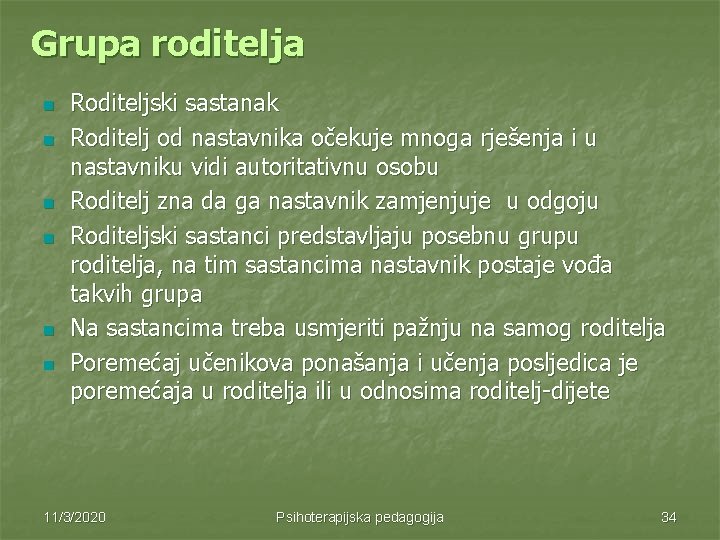 Grupa roditelja

• Roditeljski sastanak
• Roditelj od nastavnika očekuje mnoga rješenja i u nastavniku vidi autoritativnu osobu
• Roditelj zna da ga nastavnik zamjenjuje u odgoju
• Roditeljski sastanci predstavljaju posebnu grupu roditelja, na tim sastancima nastavnik postaje vođa takvih grupa
• Na sastancima treba usmjeriti pažnju na samog roditelja
• Poremećaj učenikova ponašanja i učenja posljedica je poremećaja u roditelja ili u odnosima roditelj-dijete

11/3/2020 Psihoterapijska pedagogija 34